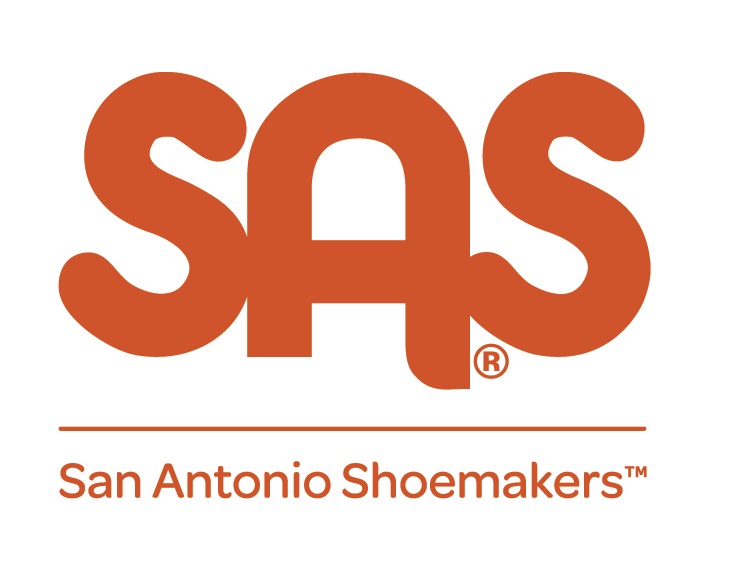 SAS®

San Antonio Shoemakers™